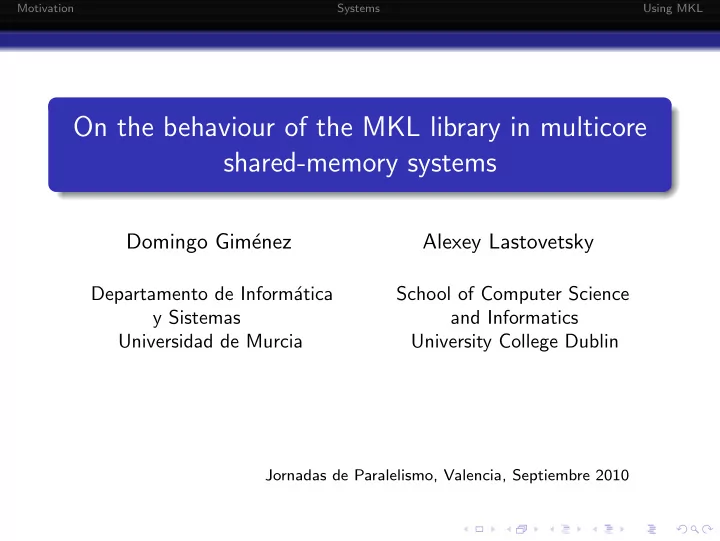 Motivation Systems Using MKL

On the behaviour of the MKL library in multicore shared-memory systems

Domingo Giménez

Departamento de Informática y Sistemas
Universidad de Murcia

Alexey Lastovetsky

School of Computer Science and Informatics
University College Dublin

Jornadas de Paralelismo, Valencia, Septiembre 2010